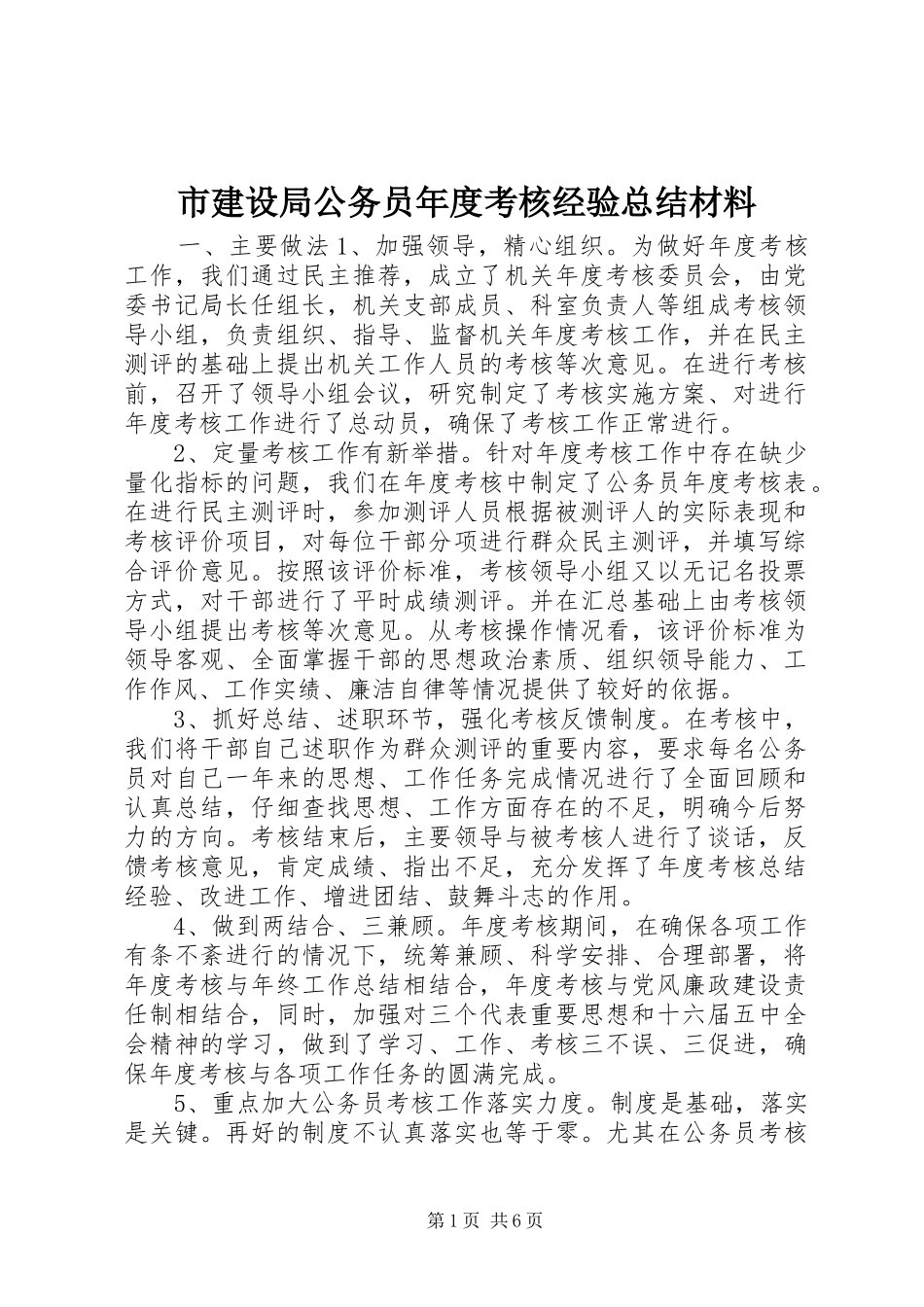 市建设局公务员年度考核经验总结材料

一、主要做法 1、加强领导，精心组织。为做好年度考核工作，我们通过民主推荐，成立了机关年度考核委员会，由党委书记局长任组长，机关支部成员、科室负责人等组成考核领导小组，负责组织、指导、监督机关年度考核工作，并在民主测评的基础上提出机关工作人员的考核等次意见。在进行考核前，召开了领导小组会议，研究制定了考核实施方案、对进行年度考核工作进行了总动员，确保了考核工作正常进行。

2、定量考核工作有新举措。针对年度考核工作中存在缺少量化指标的问题，我们在年度考核中制定了公务员年度考核表。在进行民主测评时，参加测评人员根据被测评人的实际表现和考核评价项目，对每位干部分项进行群众民主测评，并填写综合评价意见。按照该评价标准，考核领导小组又以无记名投票方式，对干部进行了平时成绩测评。并在汇总基础上由考核领导小组提出考核等次意见。从考核操作情况看，该评价标准为领导客观、全面掌握干部的思想政治素质、组织领导能力、工作作风、工作实绩、廉洁自律等情况提供了较好的依据。

3、抓好总结、述职环节，强化考核反馈制度。在考核中，我们将干部自己述职作为群众测评的重要内容，要求每名公务员对自己一年来的思想、工作任务完成情况进行了全面回顾和认真总结，仔细查找思想、工作方面存在的不足，明确今后努力的方向。考核结束后，主要领导与被考核人进行了谈话，反馈考核意见，肯定成绩、指出不足，充分发挥了年度考核总结经验、改进工作、增进团结、鼓舞斗志的作用。

4、做到两结合、三兼顾。年度考核期间，在确保各项工作有条不紊进行的情况下，统筹兼顾、科学安排、合理部署，将年度考核与年终工作总结相结合，年度考核与党风廉政建设责任制相结合，同时，加强对三个代表重要思想和十六届五中全会精神的学习，做到了学习、工作、考核三不误、三促进，确保年度考核与各项工作任务的圆满完成。

5、重点加大公务员考核工作落实力度。制度是基础，落实是关键。再好的制度不认真落实也等于零。尤其在公务员考核

第 1 页 共 6 页